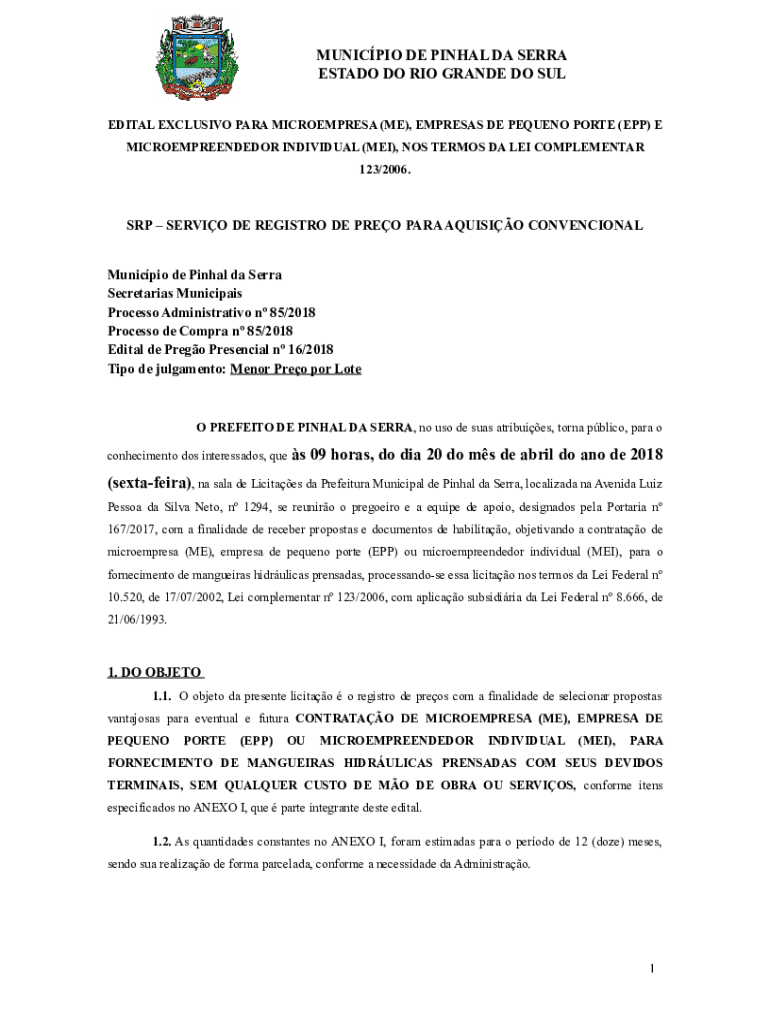 MUNICÍPIO DE PINHAL DA SERRA
ESTADO DO RIO GRANDE DO SUL

EDITAL EXCLUSIVO PARA MICROEMPRESA (ME), EMPRESAS DE PEQUENO PORTE (EPP) E MICROEMPREENDEDOR INDIVIDUAL (MEI), NOS TERMOS DA LEI COMPLEMENTAR 123/2006.

SRP – SERVIÇO DE REGISTRO DE PREÇO PARA AQUISIÇÃO CONVENCIONAL

Município de Pinhal da Serra
Secretarias Municipais
Processo Administrativo nº 85/2018
Processo de Compra nº 85/2018
Edital de Pregão Presencial nº 16/2018
Tipo de julgamento: Menor Preço por Lote

O PREFEITO DE PINHAL DA SERRA, no uso de suas atribuições, torna público, para o conhecimento dos interessados, que às 09 horas, do dia 20 do mês de abril do ano de 2018 (sexta-feira), na sala de Licitações da Prefeitura Municipal de Pinhal da Serra, localizada na Avenida Luiz Pessoa da Silva Neto, nº 1294, se reunirão o pregoeiro e a equipe de apoio, designados pela Portaria nº 167/2017, com a finalidade de receber propostas e documentos de habilitação, objetivando a contratação de microempresa (ME), empresa de pequeno porte (EPP) ou microempreendedor individual (MEI), para o fornecimento de mangueiras hidráulicas prensadas, processando-se essa licitação nos termos da Lei Federal nº 10.520, de 17/07/2002, Lei complementar nº 123/2006, com aplicação subsidiária da Lei Federal nº 8.666, de 21/06/1993.

1. DO OBJETO

1.1. O objeto da presente licitação é o registro de preços com a finalidade de selecionar propostas vantajosas para eventual e futura CONTRATAÇÃO DE MICROEMPRESA (ME), EMPRESA DE PEQUENO PORTE (EPP) OU MICROEMPREENDEDOR INDIVIDUAL (MEI), PARA FORNECIMENTO DE MANGUEIRAS HIDRÁULICAS PRENSADAS COM SEUS DEVIDOS TERMINAIS, SEM QUALQUER CUSTO DE MÃO DE OBRA OU SERVIÇOS, conforme itens especificados no ANEXO I, que é parte integrante deste edital.

1.2. As quantidades constantes no ANEXO I, foram estimadas para o período de 12 (doze) meses, sendo sua realização de forma parcelada, conforme a necessidade da Administração.

1